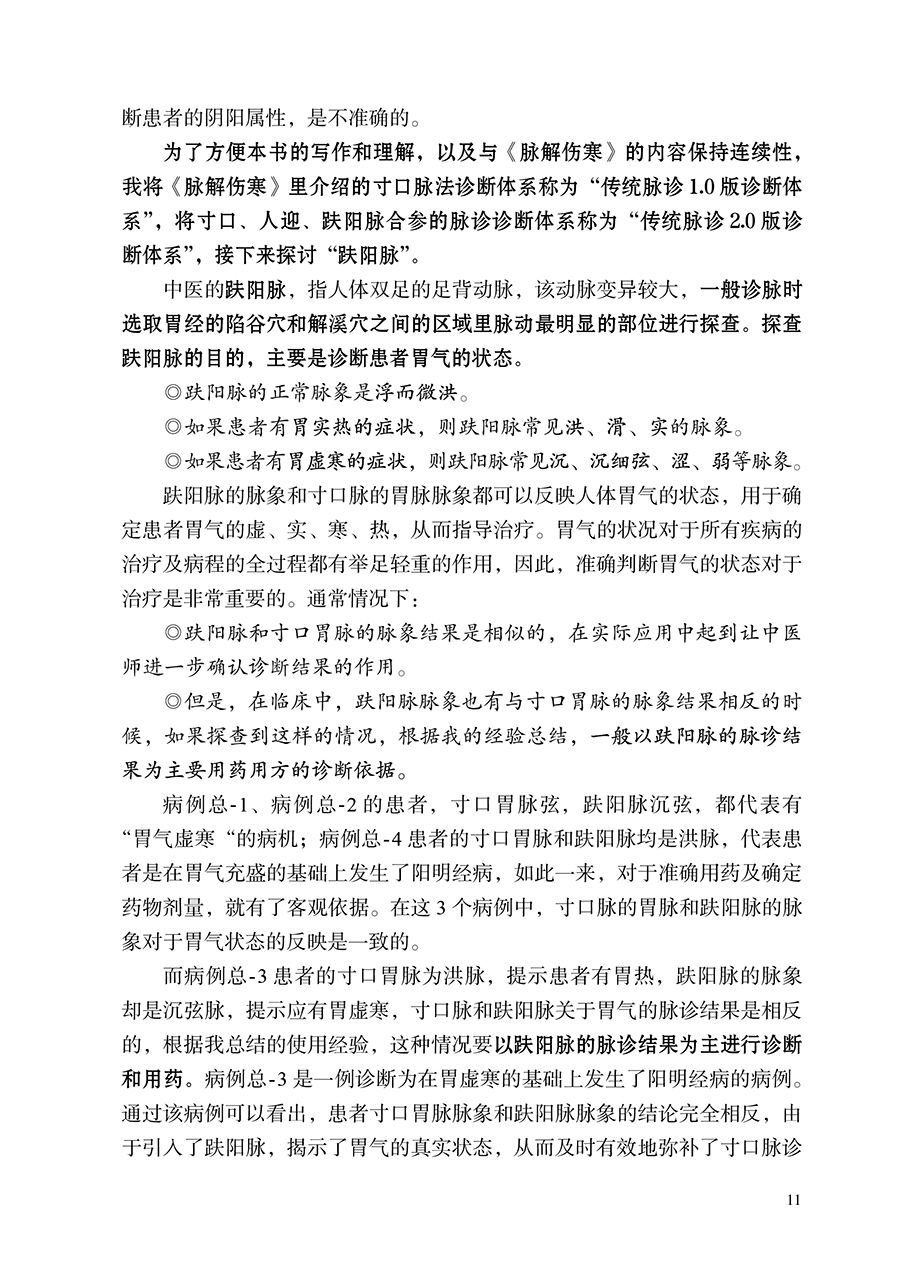 断患者的阴阳属性，是不准确的。

为了方便本书的写作和理解，以及与《脉解伤寒》的内容保持连续性，我将《脉解伤寒》里介绍的寸口脉法诊断体系称为“传统脉诊 1.0 版诊断体系”，将寸口、人迎、趺阳脉合参的脉诊诊断体系称为“传统脉诊 2.0 版诊断体系”，接下来探讨“趺阳脉”。

中医的趺阳脉，指人体双足的足背动脉，该动脉变异较大，一般诊脉时选取胃经的陷谷穴和解溪穴之间的区域里脉动最明显的部位进行探查。探查趺阳脉的目的，主要是诊断患者胃气的状态。

◎趺阳脉的正常脉象是浮而微洪。

◎如果患者有胃实热的症状，则趺阳脉常见洪、滑、实的脉象。

◎如果患者有胃虚寒的症状，则趺阳脉常见沉、沉细弦、涩、弱等脉象。

趺阳脉的脉象和寸口脉的胃脉脉象都可以反映人体胃气的状态，用于确定患者胃气的虚、实、寒、热，从而指导治疗。胃气的状况对于所有疾病的治疗及病程的全过程都有举足轻重的作用，因此，准确判断胃气的状态对于治疗是非常重要的。通常情况下：

◎趺阳脉和寸口胃脉的脉象结果是相似的，在实际应用中起到让中医师进一步确认诊断结果的作用。

◎但是，在临床中，趺阳脉脉象也有与寸口胃脉的脉象结果相反的时候，如果探查到这样的情况，根据我的经验总结，一般以趺阳脉的脉诊结果为主要用药用方的诊断依据。

病例总-1、病例总-2 的患者，寸口胃脉弦，趺阳脉沉弦，都代表有“胃气虚寒“的病机；病例总-4 患者的寸口胃脉和趺阳脉均是洪脉，代表患者是在胃气充盛的基础上发生了阳明经病，如此一来，对于准确用药及确定药物剂量，就有了客观依据。在这 3 个病例中，寸口脉的胃脉和趺阳脉的脉象对于胃气状态的反映是一致的。

而病例总-3 患者的寸口胃脉为洪脉，提示患者有胃热，趺阳脉的脉象却是沉弦脉，提示应有胃虚寒，寸口脉和趺阳脉关于胃气的脉诊结果是相反的，根据我总结的使用经验，这种情况要以趺阳脉的脉诊结果为主进行诊断和用药。病例总-3 是一例诊断为在胃虚寒的基础上发生了阳明经病的病例。通过该病例可以看出，患者寸口胃脉脉象和趺阳脉脉象的结论完全相反，由于引入了趺阳脉，揭示了胃气的真实状态，从而及时有效地弥补了寸口脉诊

11